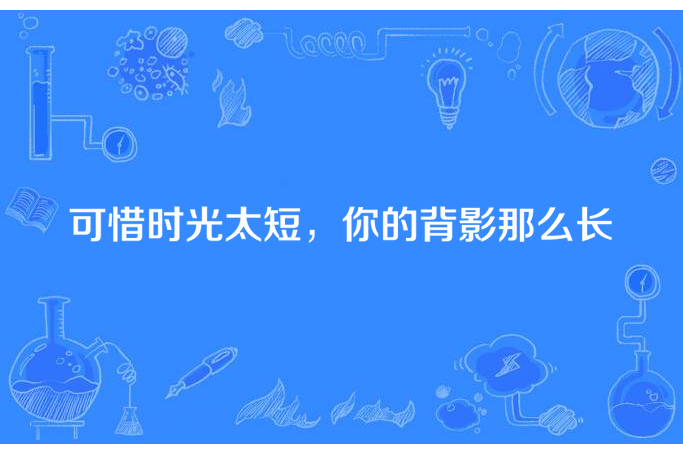 可惜时光太短，你的背影那么长